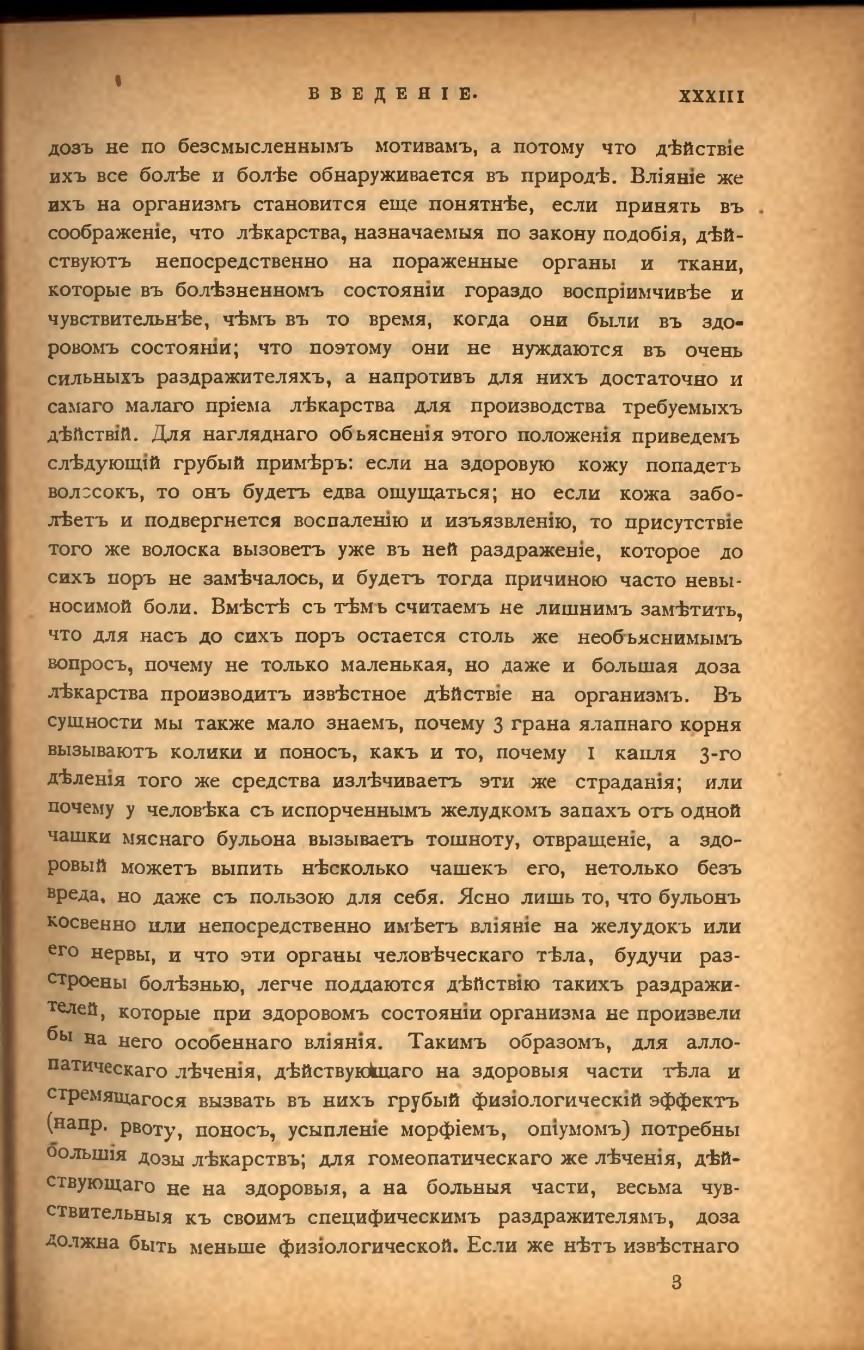 ВВЕДЕНІЕ. XXXIII

дозъ не по безсмысленнымъ мотивамъ, а потому что дѣйствіе ихъ все болѣе и болѣе обнаруживается въ природѣ. Вліяніе же ихъ на организмъ становится еще понятнѣе, если принять въ соображеніе, что лѣкарства, назначаемыя по закону подобія, дѣйствуютъ непосредственно на пораженные органы и ткани, которые въ болѣзненномъ состояніи гораздо воспріимчивѣе и чувствительнѣе, чѣмъ въ то время, когда они были въ здоровомъ состояніи; что поэтому они не нуждаются въ очень сильныхъ раздражителяхъ, а напротивъ для нихъ достаточно и самаго малаго пріема лѣкарства для производства требуемыхъ дѣйствій. Для нагляднаго объясненія этого положенія приведемъ слѣдующій грубый примѣръ: если на здоровую кожу попадетъ волосокъ, то онъ будетъ едва ощущаться; но если кожа заболѣетъ и подвергнется воспаленію и изъязвленію, то присутствіе того же волоска вызоветъ уже въ ней раздраженіе, которое до сихъ поръ не замѣчалось, и будетъ тогда причиною часто невыносимой боли. Вмѣстѣ съ тѣмъ считаемъ не лишнимъ замѣтить, что для насъ до сихъ поръ остается столь же необъяснимымъ вопросъ, почему не только маленькая, но даже и большая доза лѣкарства производитъ извѣстное дѣйствіе на организмъ. Въ сущности мы также мало знаемъ, почему 3 грана ялапнаго корня вызываютъ колики и поносъ, какъ и то, почему 1 капля 3-го дѣленія того же средства излѣчиваетъ эти же страданія; или почему у человѣка съ испорченнымъ желудкомъ запахъ отъ одной чашки мяснаго бульона вызываетъ тошноту, отвращеніе, а здоровый можетъ выпить нѣсколько чашекъ его, нетолько безъ вреда, но даже съ пользою для себя. Ясно лишь то, что бульонъ косвенно или непосредственно имѣетъ вліяніе на желудокъ или его нервы, и что эти органы человѣческаго тѣла, будучи разстроены болѣзнью, легче поддаются дѣйствію такихъ раздражителей, которые при здоровомъ состояніи организма не произвели бы на него особеннаго вліянія. Такимъ образомъ, для аллопатическаго лѣченія, дѣйствующаго на здоровыя части тѣла и стремящагося вызвать въ нихъ грубый физіологическій эффектъ (напр. рвоту, поносъ, усыпленіе морфіемъ, опіумомъ) потребны большія дозы лѣкарствъ; для гомеопатическаго же лѣченія, дѣйствующаго не на здоровыя, а на больныя части, весьма чувствительныя къ своимъ специфическимъ раздражителямъ, доза должна быть меньше физіологической. Если же нѣтъ извѣстнаго

3